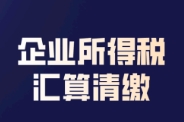 企业所得税
汇算清缴